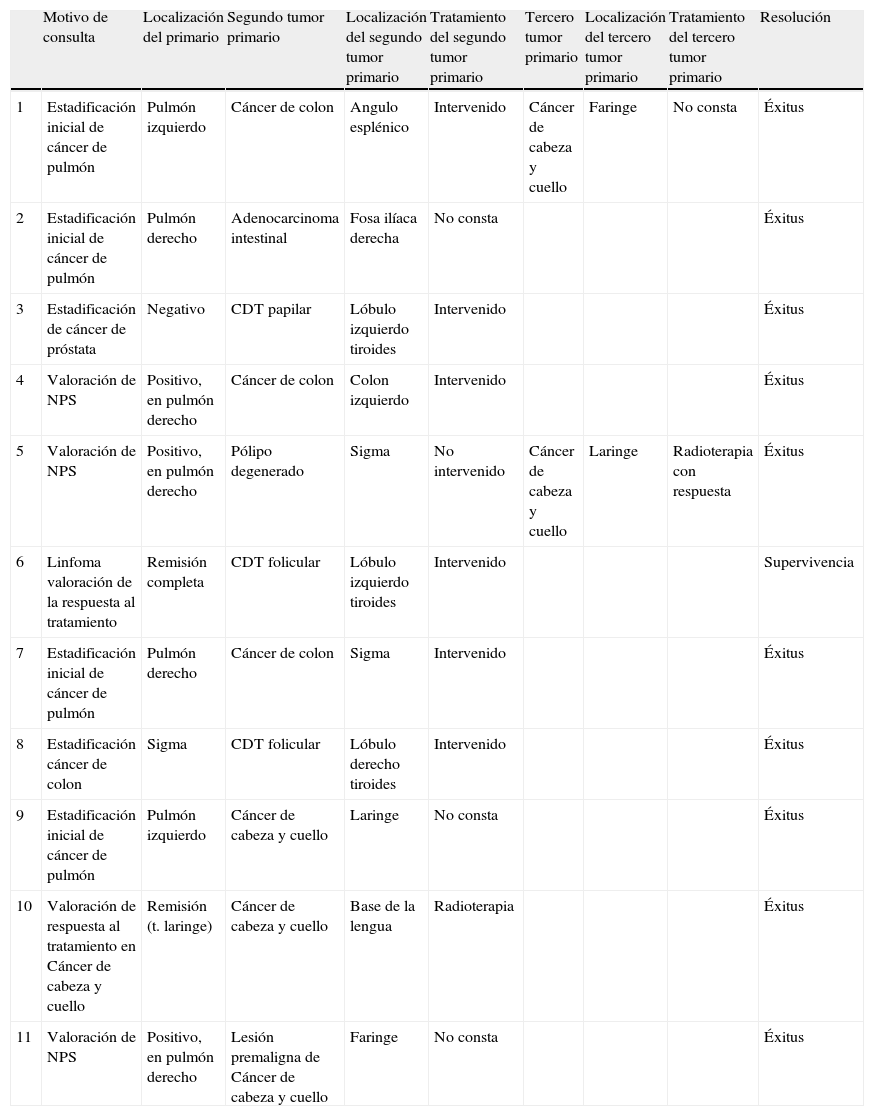 |  | Motivo de consulta | Localización del primario | Segundo tumor primario | Localización del segundo tumor primario | Tratamiento del segundo tumor primario | Tercero tumor primario | Localización del tercero tumor primario | Tratamiento del tercero tumor primario | Resolución |
|---|---|---|---|---|---|---|---|---|---|
| 1 | Estadificación inicial de cáncer de pulmón | Pulmón izquierdo | Cáncer de colon | Angulo esplénico | Intervenido | Cáncer de cabeza y cuello | Faringe | No consta | Éxitus |
| 2 | Estadificación inicial de cáncer de pulmón | Pulmón derecho | Adenocarcinoma intestinal | Fosa ilíaca derecha | No consta |  |  |  | Éxitus |
| 3 | Estadificación de cáncer de próstata | Negativo | CDT papilar | Lóbulo izquierdo tiroides | Intervenido |  |  |  | Éxitus |
| 4 | Valoración de NPS | Positivo, en pulmón derecho | Cáncer de colon | Colon izquierdo | Intervenido |  |  |  | Éxitus |
| 5 | Valoración de NPS | Positivo, en pulmón derecho | Pólipo degenerado | Sigma | No intervenido | Cáncer de cabeza y cuello | Laringe | Radioterapia con respuesta | Éxitus |
| 6 | Linfoma valoración de la respuesta al tratamiento | Remisión completa | CDT folicular | Lóbulo izquierdo tiroides | Intervenido |  |  |  | Supervivencia |
| 7 | Estadificación inicial de cáncer de pulmón | Pulmón derecho | Cáncer de colon | Sigma | Intervenido |  |  |  | Éxitus |
| 8 | Estadificación cáncer de colon | Sigma | CDT folicular | Lóbulo derecho tiroides | Intervenido |  |  |  | Éxitus |
| 9 | Estadificación inicial de cáncer de pulmón | Pulmón izquierdo | Cáncer de cabeza y cuello | Laringe | No consta |  |  |  | Éxitus |
| 10 | Valoración de respuesta al tratamiento en Cáncer de cabeza y cuello | Remisión (t. laringe) | Cáncer de cabeza y cuello | Base de la lengua | Radioterapia |  |  |  | Éxitus |
| 11 | Valoración de NPS | Positivo, en pulmón derecho | Lesión premaligna de Cáncer de cabeza y cuello | Faringe | No consta |  |  |  | Éxitus |